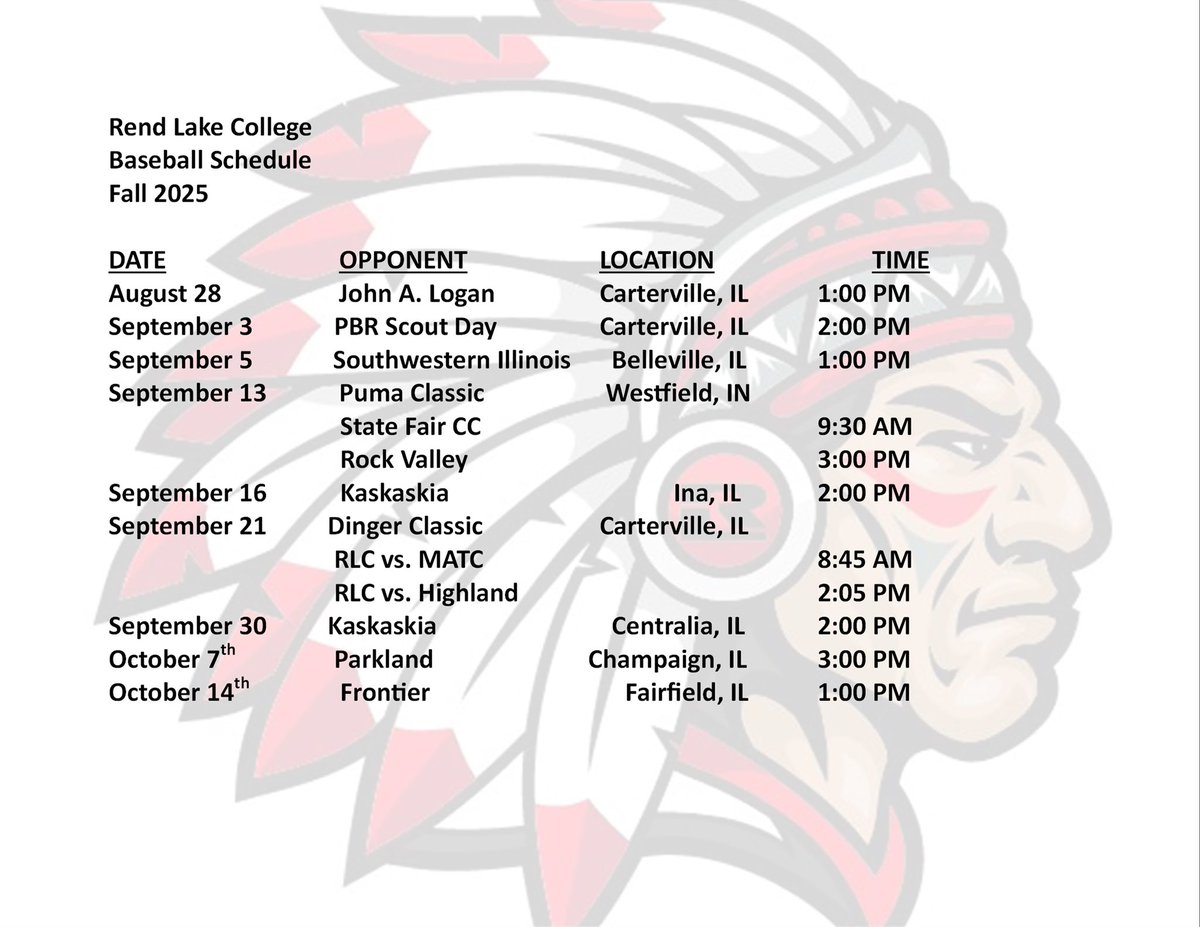 Rend Lake College
Baseball Schedule
Fall 2025

| DATE | OPPONENT | LOCATION | TIME |
|---|---|---|---|
| August 28 | John A. Logan | Carterville, IL | 1:00 PM |
| September 3 | PBR Scout Day | Carterville, IL | 2:00 PM |
| September 5 | Southwestern Illinois | Belleville, IL | 1:00 PM |
| September 13 | Puma Classic | Westfield, IN | |
| | State Fair CC | | 9:30 AM |
| | Rock Valley | | 3:00 PM |
| September 16 | Kaskaskia | Ina, IL | 2:00 PM |
| September 21 | Dinger Classic | Carterville, IL | |
| | RLC vs. MATC | | 8:45 AM |
| | RLC vs. Highland | | 2:05 PM |
| September 30 | Kaskaskia | Centralia, IL | 2:00 PM |
| October 7$^{th}$ | Parkland | Champaign, IL | 3:00 PM |
| October 14$^{th}$ | Frontier | Fairfield, IL | 1:00 PM |